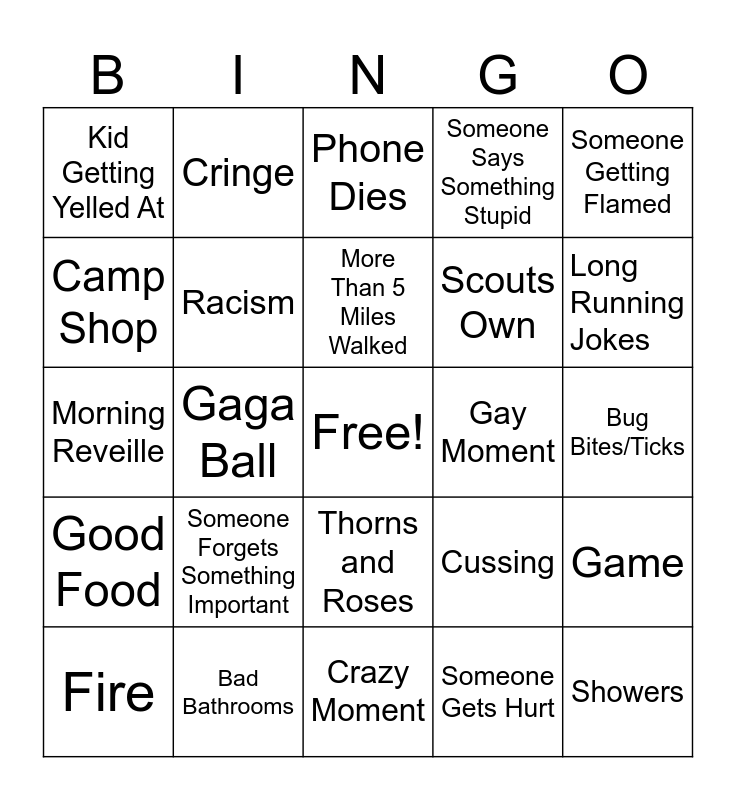 | B | I | N | G | O |
|---|---|---|---|---|
| Kid Getting Yelled At | Cringe | Phone Dies | Someone Says Something Stupid | Someone Getting Flamed |
| Camp Shop | Racism | More Than 5 Miles Walked | Scouts Own | Long Running Jokes |
| Morning Reveille | Gaga Ball | Free! | Gay Moment | Bug Bites/Ticks |
| Good Food | Someone Forgets Something Important | Thorns and Roses | Cussing | Game |
| Fire | Bad Bathrooms | Crazy Moment | Someone Gets Hurt | Showers |